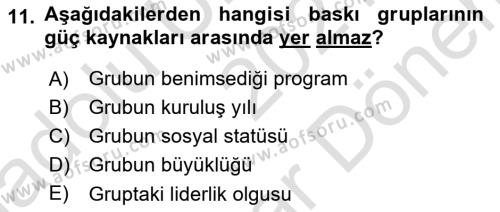 11. Aşağıdakilerden hangisi baskı gruplarının güç kaynakları arasında yer almaz?

A) Grubun benimsediği program
B) Grubun kuruluş yılı
C) Grubun sosyal statüsü
D) Grubun büyüklüğü
E) Gruptaki liderlik olgusu

www.aofsoru.com